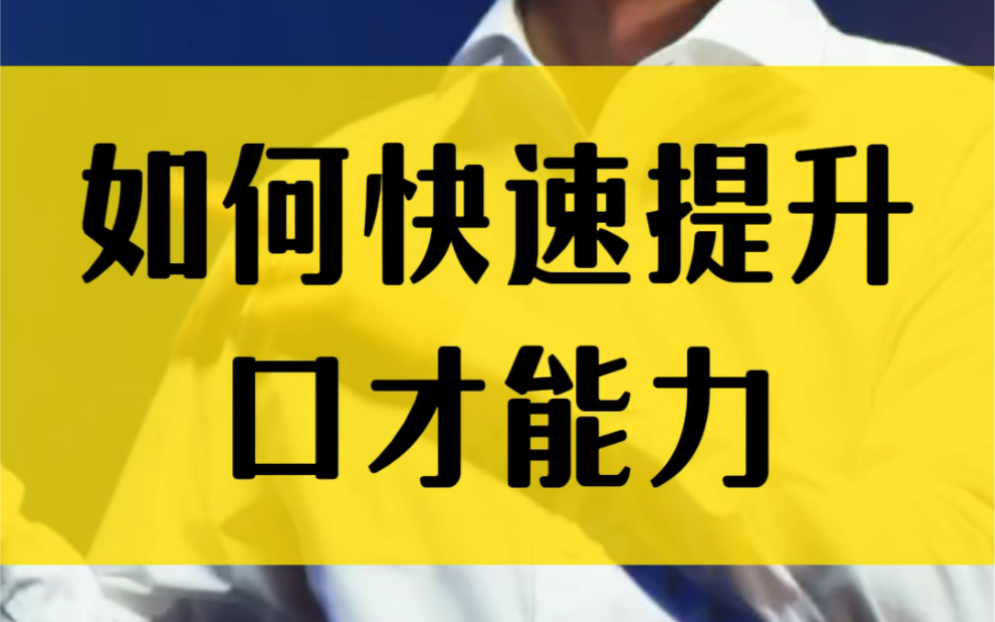 如何快速提升
口才能力